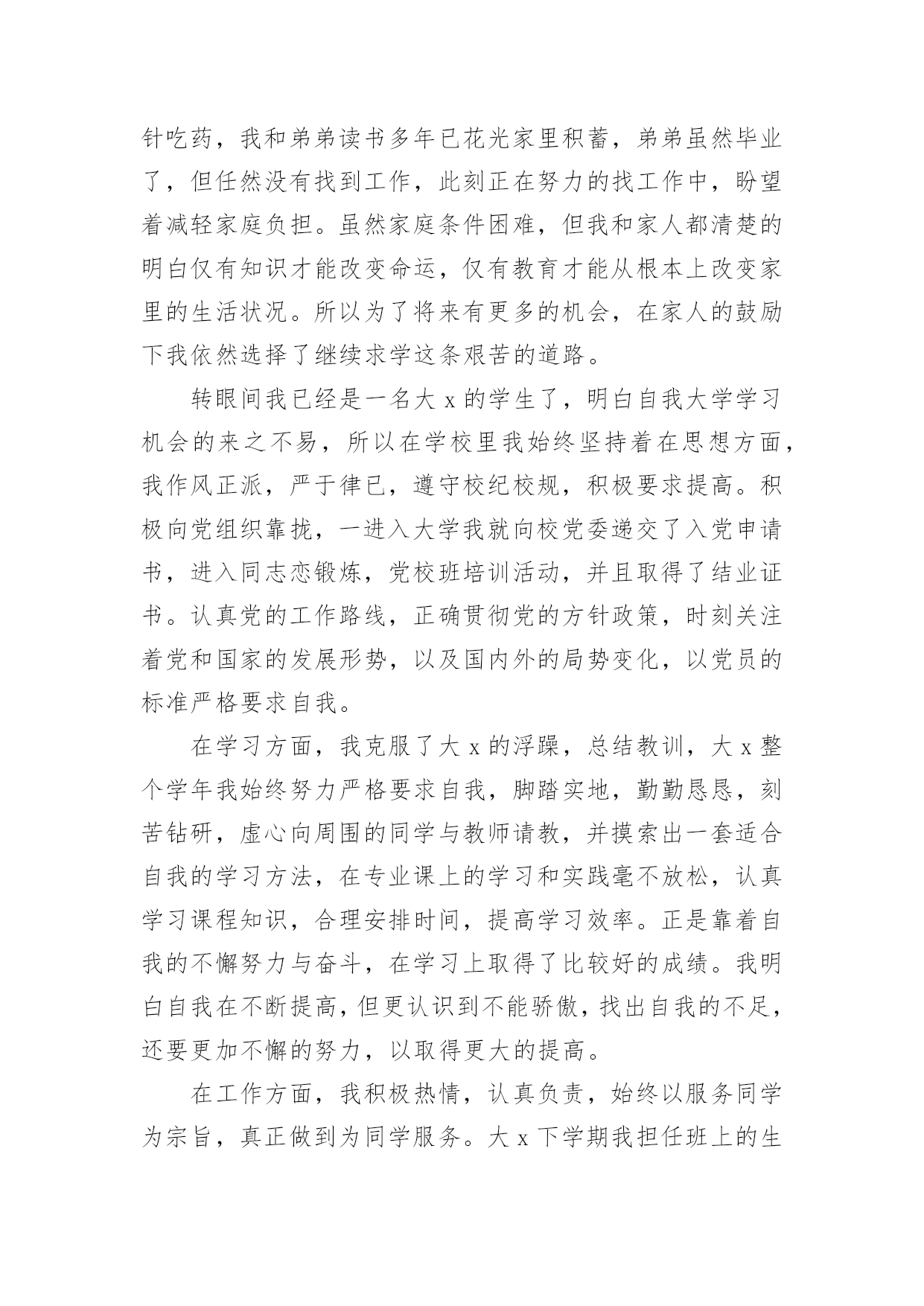 针吃药，我和弟弟读书多年已花光家里积蓄，弟弟虽然毕业了，但任然没有找到工作，此刻正在努力的找工作中，盼望着减轻家庭负担。虽然家庭条件困难，但我和家人都清楚的明白仅有知识才能改变命运，仅有教育才能从根本上改变家里的生活状况。所以为了将来有更多的机会，在家人的鼓励下我依然选择了继续求学这条艰苦的道路。

转眼间我已经是一名大 x 的学生了，明白自我大学学习机会的来之不易，所以在学校里我始终坚持着在思想方面，我作风正派，严于律已，遵守校纪校规，积极要求提高。积极向党组织靠拢，一进入大学我就向校党委递交了入党申请书，进入同志恋锻炼，党校班培训活动，并且取得了结业证书。认真党的工作路线，正确贯彻党的方针政策，时刻关注着党和国家的发展形势，以及国内外的局势变化，以党员的标准严格要求自我。

在学习方面，我克服了大 x 的浮躁，总结教训，大 x 整个学年我始终努力严格要求自我，脚踏实地，勤勤恳恳，刻苦钻研，虚心向周围的同学与教师请教，并摸索出一套适合自我的学习方法，在专业课上的学习和实践毫不放松，认真学习课程知识，合理安排时间，提高学习效率。正是靠着自我的不懈努力与奋斗，在学习上取得了比较好的成绩。我明白自我在不断提高，但更认识到不能骄傲，找出自我的不足，还要更加不懈的努力，以取得更大的提高。

在工作方面，我积极热情，认真负责，始终以服务同学为宗旨，真正做到为同学服务。大 x 下学期我担任班上的生